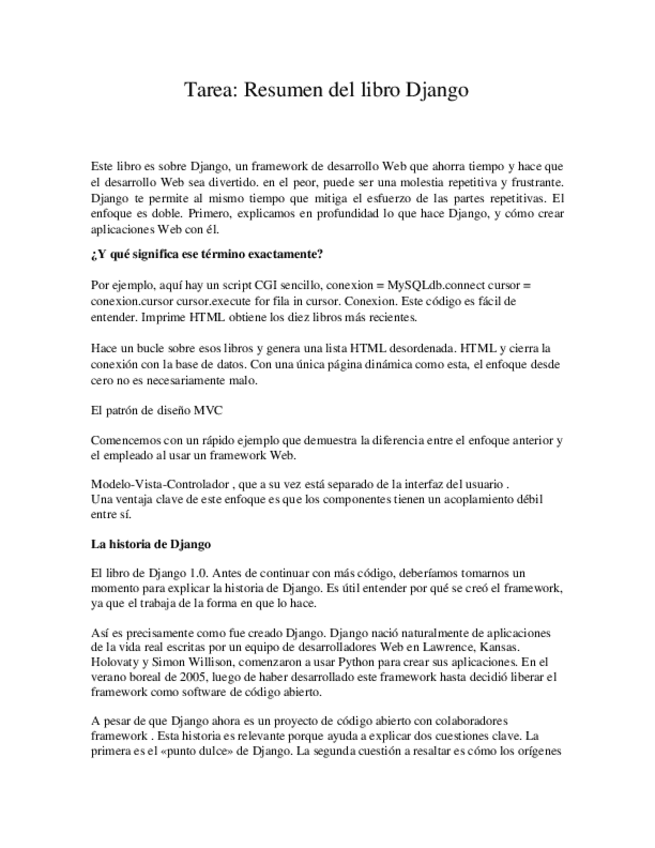 Tarea: Resumen del libro Django

Este libro es sobre Django, un framework de desarrollo Web que ahorra tiempo y hace que el desarrollo Web sea divertido. en el peor, puede ser una molestia repetitiva y frustrante. Django te permite al mismo tiempo que mitiga el esfuerzo de las partes repetitivas. El enfoque es doble. Primero, explicamos en profundidad lo que hace Django, y cómo crear aplicaciones Web con él.

¿Y qué significa ese término exactamente?

Por ejemplo, aquí hay un script CGI sencillo, conexion = MySQLdb.connect cursor = conexion.cursor cursor.execute for fila in cursor. Conexion. Este código es fácil de entender. Imprime HTML obtiene los diez libros más recientes.

Hace un bucle sobre esos libros y genera una lista HTML desordenada. HTML y cierra la conexión con la base de datos. Con una única página dinámica como esta, el enfoque desde cero no es necesariamente malo.

El patrón de diseño MVC

Comencemos con un rápido ejemplo que demuestra la diferencia entre el enfoque anterior y el empleado al usar un framework Web.

Modelo-Vista-Controlador , que a su vez está separado de la interfaz del usuario .
Una ventaja clave de este enfoque es que los componentes tienen un acoplamiento débil entre sí.

La historia de Django

El libro de Django 1.0. Antes de continuar con más código, deberíamos tomarnos un momento para explicar la historia de Django. Es útil entender por qué se creó el framework, ya que el trabaja de la forma en que lo hace.

Así es precisamente como fue creado Django. Django nació naturalmente de aplicaciones de la vida real escritas por un equipo de desarrolladores Web en Lawrence, Kansas. Holovaty y Simon Willison, comenzaron a usar Python para crear sus aplicaciones. En el verano boreal de 2005, luego de haber desarrollado este framework hasta decidió liberar el framework como software de código abierto.

A pesar de que Django ahora es un proyecto de código abierto con colaboradores framework . Esta historia es relevante porque ayuda a explicar dos cuestiones clave. La primera es el «punto dulce» de Django. La segunda cuestión a resaltar es cómo los orígenes